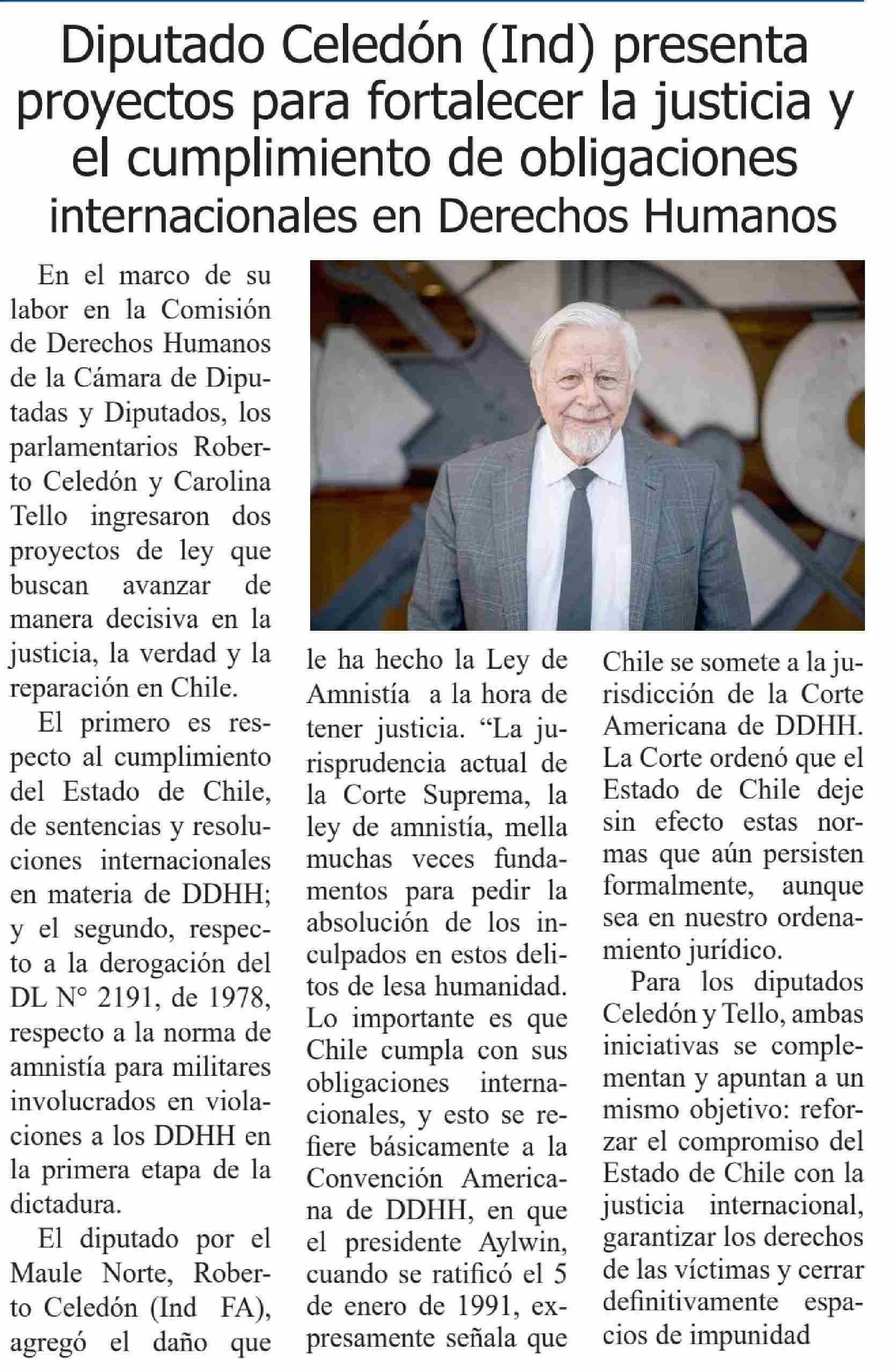 Diputado Celedón (Ind) presenta proyectos para fortalecer la justicia y el cumplimiento de obligaciones internacionales en Derechos Humanos

En el marco de su labor en la Comisión de Derechos Humanos de la Cámara de Diputadas y Diputados, los parlamentarios Roberto Celedón y Carolina Tello ingresaron dos proyectos de ley que buscan avanzar de manera decisiva en la justicia, la verdad y la reparación en Chile.

El primero es respecto al cumplimiento del Estado de Chile, de sentencias y resoluciones internacionales en materia de DDHH; y el segundo, respecto a la derogación del DL N° 2191, de 1978, respecto a la norma de amnistía para militares involucrados en violaciones a los DDHH en la primera etapa de la dictadura.

El diputado por el Maule Norte, Roberto Celedón (Ind FA), agregó el daño que le ha hecho la Ley de Amnistía a la hora de tener justicia. “La jurisprudencia actual de la Corte Suprema, la ley de amnistía, mella muchas veces fundamentos para pedir la absolución de los inculpados en estos delitos de lesa humanidad. Lo importante es que Chile cumpla con sus obligaciones internacionales, y esto se refiere básicamente a la Convención Americana de DDHH, en que el presidente Aylwin, cuando se ratificó el 5 de enero de 1991, expresamente señala que Chile se somete a la jurisdicción de la Corte Americana de DDHH. La Corte ordenó que el Estado de Chile deje sin efecto estas normas que aún persisten formalmente, aunque sea en nuestro ordenamiento jurídico.

Para los diputados Celedón y Tello, ambas iniciativas se complementan y apuntan a un mismo objetivo: reforzar el compromiso del Estado de Chile con la justicia internacional, garantizar los derechos de las víctimas y cerrar definitivamente espacios de impunidad